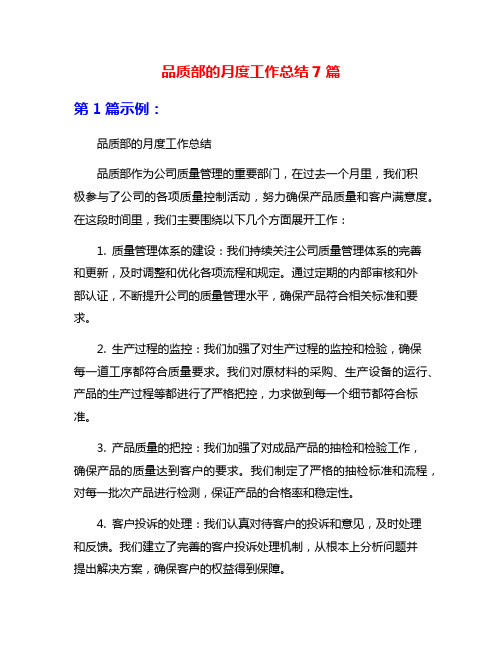 品质部的月度工作总结 7 篇

第 1 篇示例：

品质部的月度工作总结

品质部作为公司质量管理的重要部门，在过去一个月里，我们积极参与了公司的各项质量控制活动，努力确保产品质量和客户满意度。在这段时间里，我们主要围绕以下几个方面展开工作：

1. 质量管理体系的建设：我们持续关注公司质量管理体系的完善和更新，及时调整和优化各项流程和规定。通过定期的内部审核和外部认证，不断提升公司的质量管理水平，确保产品符合相关标准和要求。

2. 生产过程的监控：我们加强了对生产过程的监控和检验，确保每一道工序都符合质量要求。我们对原材料的采购、生产设备的运行、产品的生产过程等都进行了严格把控，力求做到每一个细节都符合标准。

3. 产品质量的把控：我们加强了对成品产品的抽检和检验工作，确保产品的质量达到客户的要求。我们制定了严格的抽检标准和流程，对每一批次产品进行检测，保证产品的合格率和稳定性。

4. 客户投诉的处理：我们认真对待客户的投诉和意见，及时处理和反馈。我们建立了完善的客户投诉处理机制，从根本上分析问题并提出解决方案，确保客户的权益得到保障。